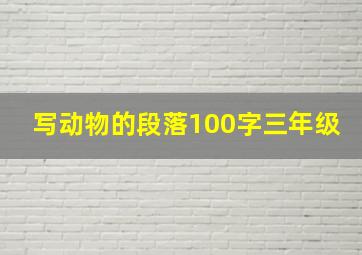 写动物的段落100字三年级